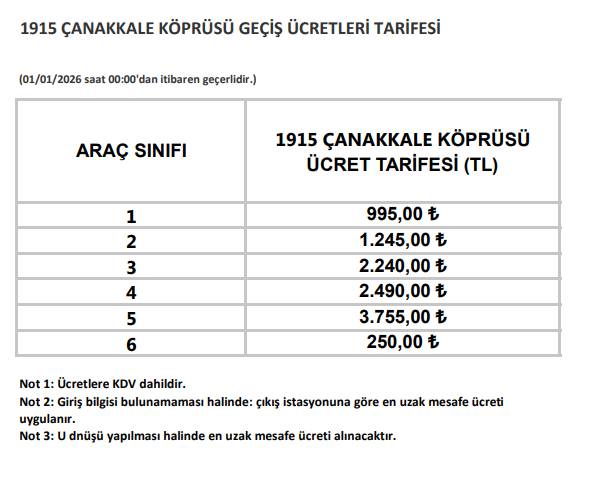 1915 ÇANAKKALE KÖPRÜSÜ GEÇİŞ ÜCRETLERİ TARİFESİ

(01/01/2026 saat 00:00'dan itibaren geçerlidir.)

| ARAÇ SINIFI | 1915 ÇANAKKALE KÖPRÜSÜ ÜCRET TARİFESİ (TL) |
|---|---|
| 1 | 995,00 ₺ |
| 2 | 1.245,00 ₺ |
| 3 | 2.240,00 ₺ |
| 4 | 2.490,00 ₺ |
| 5 | 3.755,00 ₺ |
| 6 | 250,00 ₺ |

Not 1: Ücretlere KDV dahildir.
Not 2: Giriş bilgisi bulunamaması halinde: çıkış istasyonuna göre en uzak mesafe ücreti uygulanır.
Not 3: U dnüşü yapılması halinde en uzak mesafe ücreti alınacaktır.